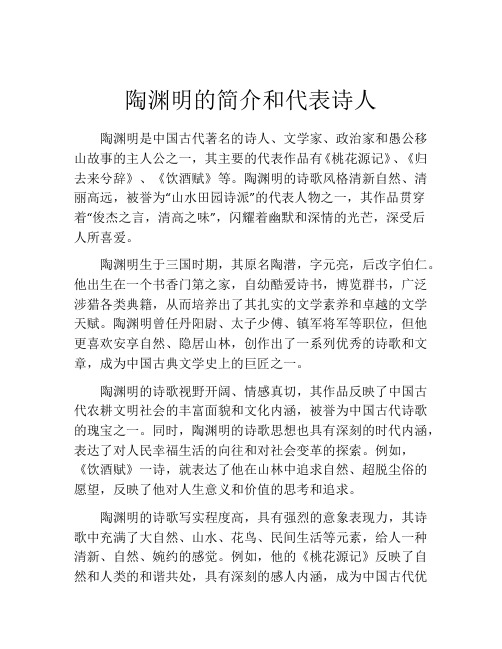 陶渊明的简介和代表诗人

陶渊明是中国古代著名的诗人、文学家、政治家和愚公移山故事的主人公之一，其主要的代表作品有《桃花源记》、《归去来兮辞》、《饮酒赋》等。陶渊明的诗歌风格清新自然、清丽高远，被誉为“山水田园诗派”的代表人物之一，其作品贯穿着“俊杰之言，清高之味”，闪耀着幽默和深情的光芒，深受后人所喜爱。

陶渊明生于三国时期，其原名陶潜，字元亮，后改字伯仁。他出生在一个书香门第之家，自幼酷爱诗书，博览群书，广泛涉猎各类典籍，从而培养出了其扎实的文学素养和卓越的文学天赋。陶渊明曾任丹阳尉、太子少傅、镇军将军等职位，但他更喜欢安享自然、隐居山林，创作出了一系列优秀的诗歌和文章，成为中国古典文学史上的巨匠之一。

陶渊明的诗歌视野开阔、情感真切，其作品反映了中国古代农耕文明社会的丰富面貌和文化内涵，被誉为中国古代诗歌的瑰宝之一。同时，陶渊明的诗歌思想也具有深刻的时代内涵，表达了对人民幸福生活的向往和对社会变革的探索。例如，《饮酒赋》一诗，就表达了他在山林中追求自然、超脱尘俗的愿望，反映了他对人生意义和价值的思考和追求。

陶渊明的诗歌写实程度高，具有强烈的意象表现力，其诗歌中充满了大自然、山水、花鸟、民间生活等元素，给人一种清新、自然、婉约的感觉。例如，他的《桃花源记》反映了自然和人类的和谐共处，具有深刻的感人内涵，成为中国古代优